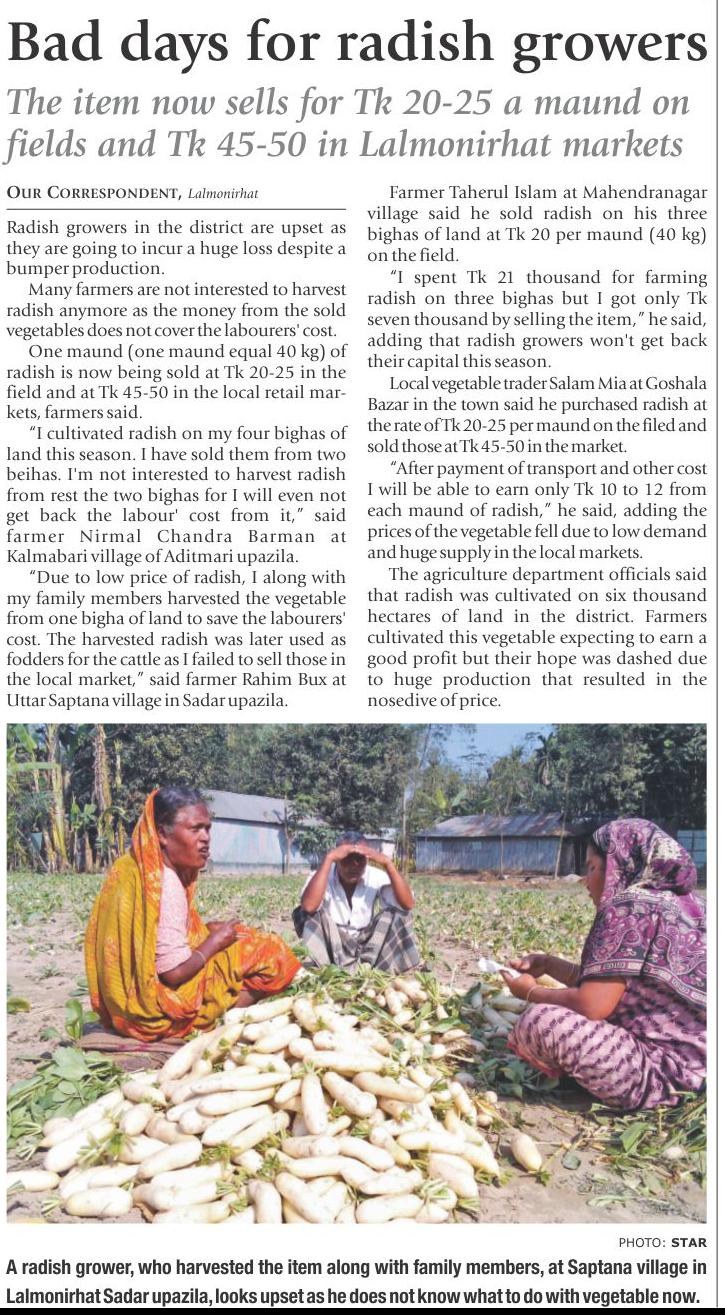 Bad days for radish growers

The item now sells for Tk 20-25 a maund on fields and Tk 45-50 in Lalmonirhat markets

OUR CORRESPONDENT, Lalmonirhat

Radish growers in the district are upset as they are going to incur a huge loss despite a bumper production.

Many farmers are not interested to harvest radish anymore as the money from the sold vegetables does not cover the labourers' cost.

One maund (one maund equal 40 kg) of radish is now being sold at Tk 20-25 in the field and at Tk 45-50 in the local retail markets, farmers said.

"I cultivated radish on my four bighas of land this season. I have sold them from two beihas. I'm not interested to harvest radish from rest the two bighas for I will even not get back the labour' cost from it," said farmer Nirmal Chandra Barman at Kalmabari village of Aditmari upazila.

"Due to low price of radish, I along with my family members harvested the vegetable from one bigha of land to save the labourers' cost. The harvested radish was later used as fodders for the cattle as I failed to sell those in the local market," said farmer Rahim Bux at Uttar Saptana village in Sadar upazila.

Farmer Taherul Islam at Mahendranagar village said he sold radish on his three bighas of land at Tk 20 per maund (40 kg) on the field.

"I spent Tk 21 thousand for farming radish on three bighas but I got only Tk seven thousand by selling the item," he said, adding that radish growers won't get back their capital this season.

Local vegetable trader Salam Mia at Goshala Bazar in the town said he purchased radish at the rate of Tk 20-25 per maund on the filed and sold those at Tk 45-50 in the market.

"After payment of transport and other cost I will be able to earn only Tk 10 to 12 from each maund of radish," he said, adding the prices of the vegetable fell due to low demand and huge supply in the local markets.

The agriculture department officials said that radish was cultivated on six thousand hectares of land in the district. Farmers cultivated this vegetable expecting to earn a good profit but their hope was dashed due to huge production that resulted in the nosedive of price.

PHOTO: STAR

A radish grower, who harvested the item along with family members, at Saptana village in Lalmonirhat Sadar upazila, looks upset as he does not know what to do with vegetable now.